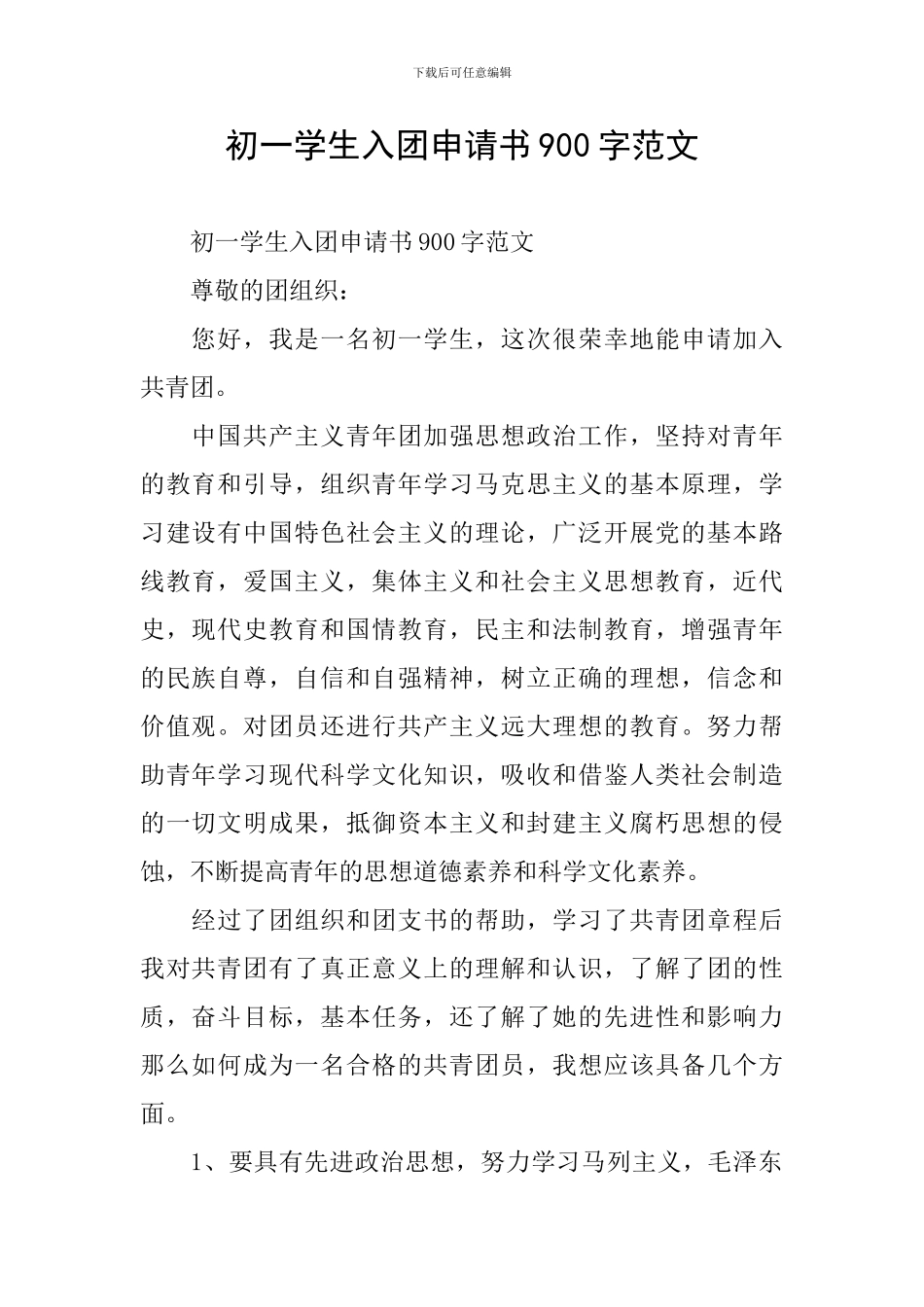 下载后可任意编辑

初一学生入团申请书900字范文

初一学生入团申请书900字范文

尊敬的团组织：

您好，我是一名初一学生，这次很荣幸地能申请加入共青团。

中国共产主义青年团加强思想政治工作，坚持对青年的教育和引导，组织青年学习马克思主义的基本原理，学习建设有中国特色社会主义的理论，广泛开展党的基本路线教育，爱国主义，集体主义和社会主义思想教育，近代史，现代史教育和国情教育，民主和法制教育，增强青年的民族自尊，自信和自强精神，树立正确的理想，信念和价值观。对团员还进行共产主义远大理想的教育。努力帮助青年学习现代科学文化知识，吸收和借鉴人类社会制造的一切文明成果，抵御资本主义和封建主义腐朽思想的侵蚀，不断提高青年的思想道德素养和科学文化素养。

经过了团组织和团支书的帮助，学习了共青团章程后我对共青团有了真正意义上的理解和认识，了解了团的性质，奋斗目标，基本任务，还了解了她的先进性和影响力那么如何成为一名合格的共青团员，我想应该具备几个方面。

1、要具有先进政治思想，努力学习马列主义，毛泽东